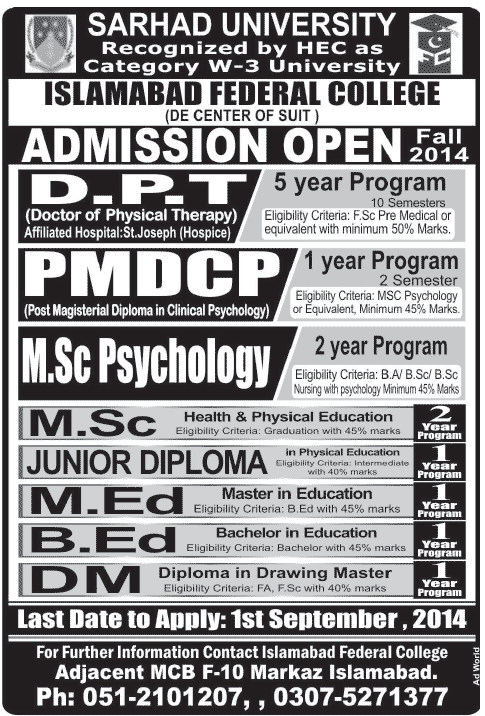 SARHAD UNIVERSITY
Recognized by HEC as
Category W-3 University

FC

ISLAMABAD FEDERAL COLLEGE
(DE CENTER OF SUIT )

ADMISSION OPEN Fall 2014

D.P.T
(Doctor of Physical Therapy)
Affiliated Hospital:St.Joseph (Hospice)

5 year Program
10 Semesters
Eligibility Criteria: F.Sc Pre Medical or equivalent with minimum 50% Marks.

PMDCP
(Post Magisterial Diploma in Clinical Psychology)

1 year Program
2 Semester
Eligibility Criteria: MSC Psychology or Equivalent, Minimum 45% Marks.

M.Sc Psychology

2 year Program
Eligibility Criteria: B.A/ B.Sc/ B.Sc Nursing with psychology Minimum 45% Marks

M.Sc Health & Physical Education
Eligibility Criteria: Graduation with 45% marks
2 Year Program

JUNIOR DIPLOMA in Physical Education
Eligibility Criteria: Intermediate with 40% marks
1 Year Program

M.Ed Master in Education
Eligibility Criteria: B.Ed with 45% marks
1 Year Program

B.Ed Bachelor in Education
Eligibility Criteria: Bachelor with 45% marks
1 Year Program

DM Diploma in Drawing Master
Eligibility Criteria: FA, F.Sc with 40% marks
1 Year Program

Last Date to Apply: 1st September , 2014

For Further Information Contact Islamabad Federal College
Adjacent MCB F-10 Markaz Islamabad.
Ph: 051-2101207, , 0307-5271377

Ad World